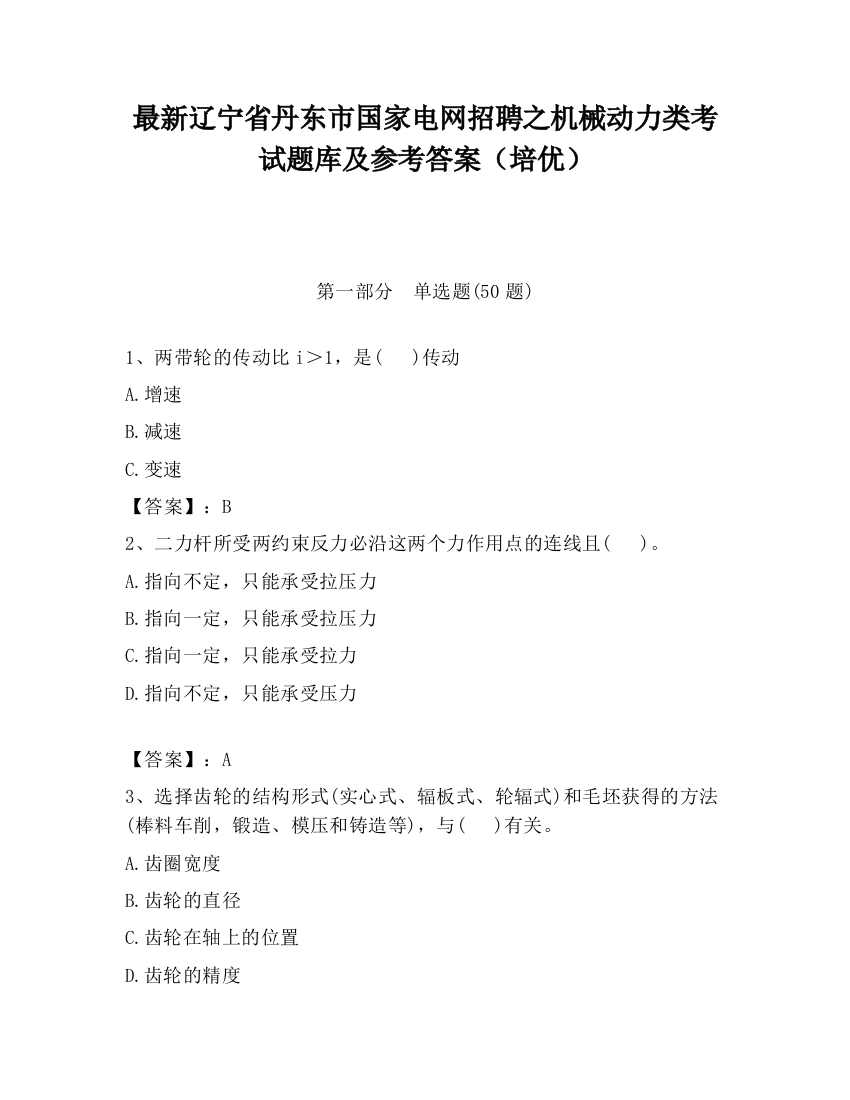 最新辽宁省丹东市国家电网招聘之机械动力类考试题库及参考答案（培优）

第一部分　单选题(50 题)

1、两带轮的传动比 i＞1，是(　 )传动

A.增速

B.减速

C.变速

【答案】：B

2、二力杆所受两约束反力必沿这两个力作用点的连线且(　 )。

A.指向不定，只能承受拉压力

B.指向一定，只能承受拉压力

C.指向一定，只能承受拉力

D.指向不定，只能承受压力

【答案】：A

3、选择齿轮的结构形式(实心式、辐板式、轮辐式)和毛坯获得的方法(棒料车削，锻造、模压和铸造等)，与(　 )有关。

A.齿圈宽度

B.齿轮的直径

C.齿轮在轴上的位置

D.齿轮的精度